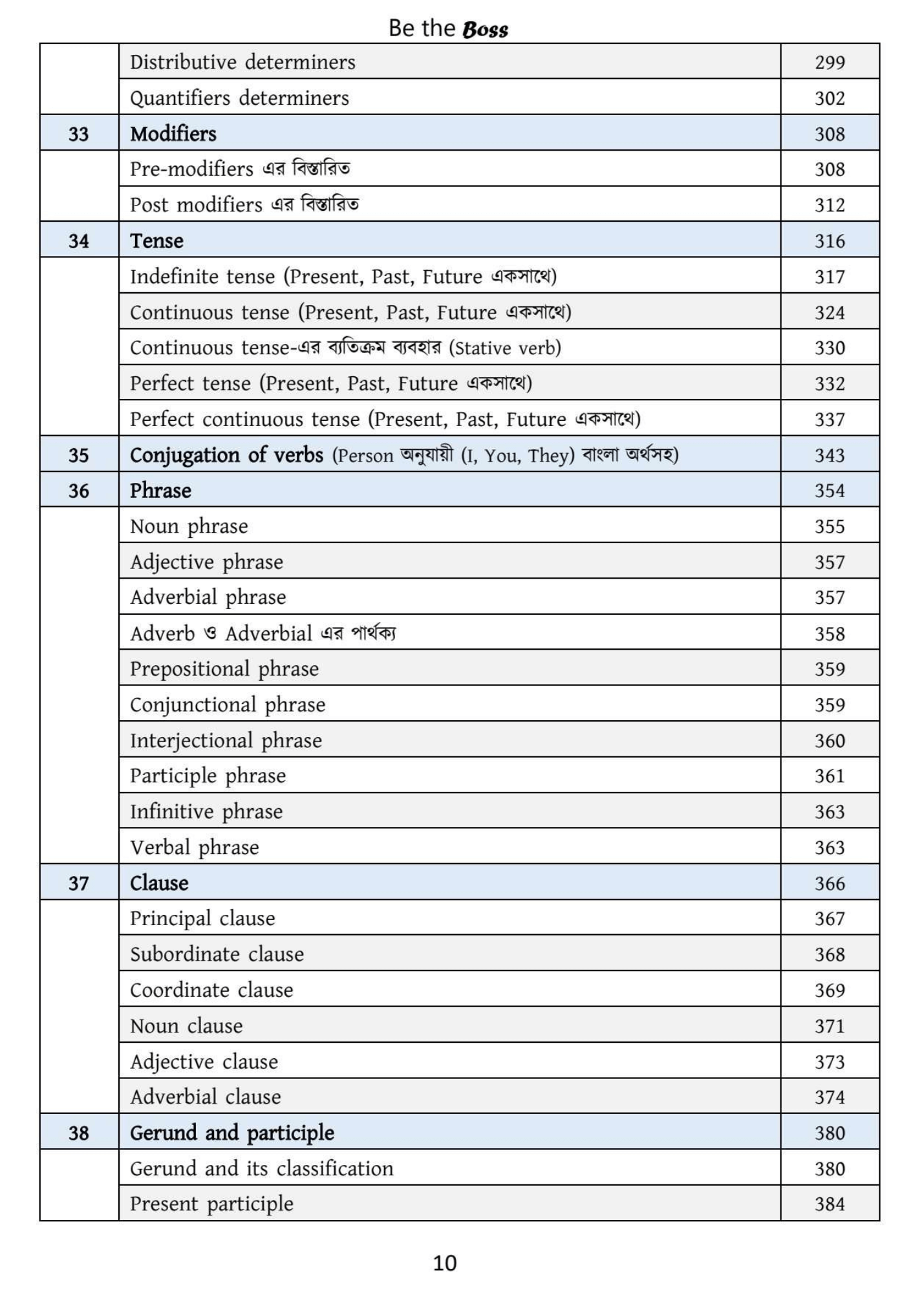 Be the Boss

| | | |
|---|---|---|
| | Distributive determiners | 299 |
| | Quantifiers determiners | 302 |
| 33 | Modifiers | 308 |
| | Pre-modifiers এর বিস্তারিত | 308 |
| | Post modifiers এর বিস্তারিত | 312 |
| 34 | Tense | 316 |
| | Indefinite tense (Present, Past, Future একসাথে) | 317 |
| | Continuous tense (Present, Past, Future একসাথে) | 324 |
| | Continuous tense-এর ব্যতিক্রম ব্যবহার (Stative verb) | 330 |
| | Perfect tense (Present, Past, Future একসাথে) | 332 |
| | Perfect continuous tense (Present, Past, Future একসাথে) | 337 |
| 35 | Conjugation of verbs (Person অনুযায়ী (I, You, They) বাংলা অর্থসহ) | 343 |
| 36 | Phrase | 354 |
| | Noun phrase | 355 |
| | Adjective phrase | 357 |
| | Adverbial phrase | 357 |
| | Adverb ও Adverbial এর পার্থক্য | 358 |
| | Prepositional phrase | 359 |
| | Conjunctional phrase | 359 |
| | Interjectional phrase | 360 |
| | Participle phrase | 361 |
| | Infinitive phrase | 363 |
| | Verbal phrase | 363 |
| 37 | Clause | 366 |
| | Principal clause | 367 |
| | Subordinate clause | 368 |
| | Coordinate clause | 369 |
| | Noun clause | 371 |
| | Adjective clause | 373 |
| | Adverbial clause | 374 |
| 38 | Gerund and participle | 380 |
| | Gerund and its classification | 380 |
| | Present participle | 384 |

10